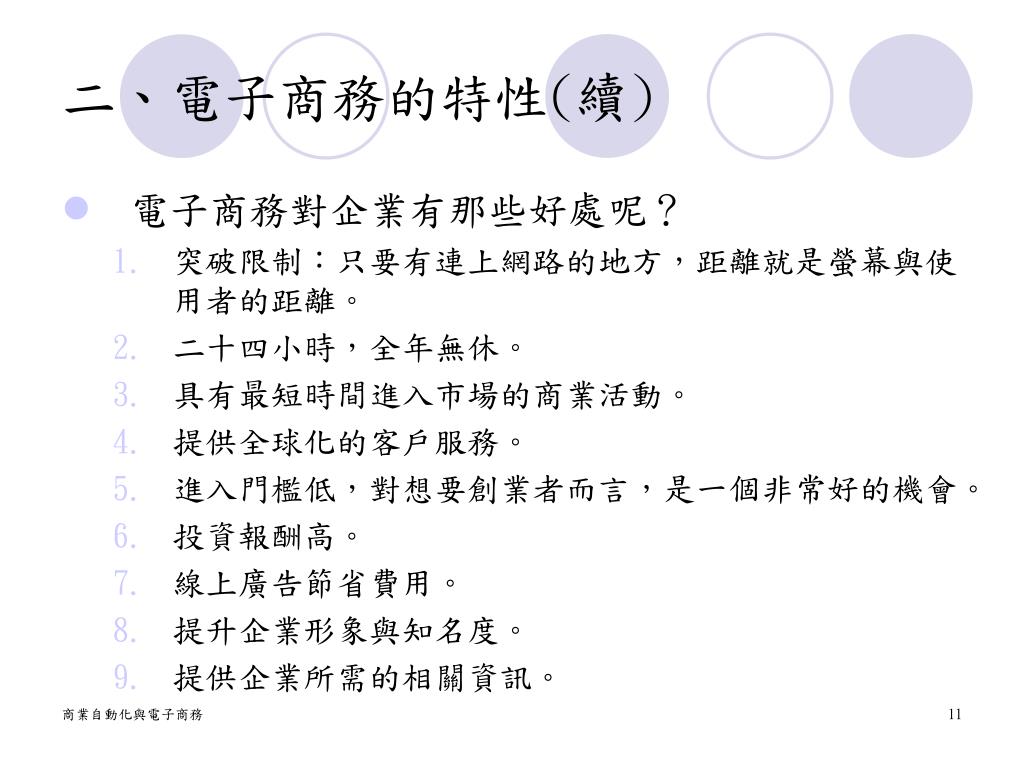 二、電子商務的特性(續)

電子商務對企業有那些好處呢？

1. 突破限制：只要有連上網路的地方，距離就是螢幕與使用者的距離。
2. 二十四小時，全年無休。
3. 具有最短時間進入市場的商業活動。
4. 提供全球化的客戶服務。
5. 進入門檻低，對想要創業者而言，是一個非常好的機會。
6. 投資報酬高。
7. 線上廣告節省費用。
8. 提升企業形象與知名度。
9. 提供企業所需的相關資訊。

商業自動化與電子商務

11